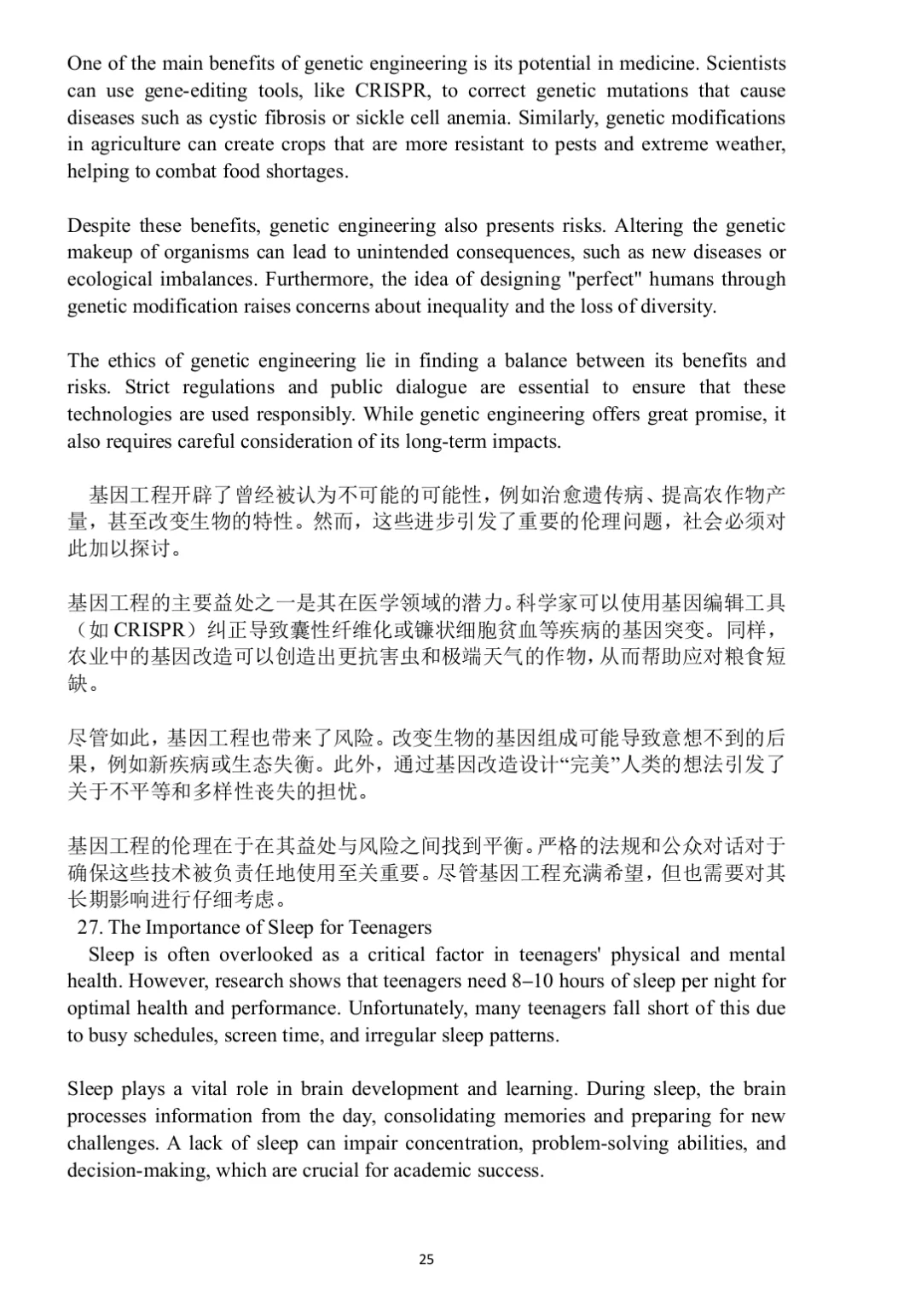 One of the main benefits of genetic engineering is its potential in medicine. Scientists can use gene-editing tools, like CRISPR, to correct genetic mutations that cause diseases such as cystic fibrosis or sickle cell anemia. Similarly, genetic modifications in agriculture can create crops that are more resistant to pests and extreme weather, helping to combat food shortages.

Despite these benefits, genetic engineering also presents risks. Altering the genetic makeup of organisms can lead to unintended consequences, such as new diseases or ecological imbalances. Furthermore, the idea of designing "perfect" humans through genetic modification raises concerns about inequality and the loss of diversity.

The ethics of genetic engineering lie in finding a balance between its benefits and risks. Strict regulations and public dialogue are essential to ensure that these technologies are used responsibly. While genetic engineering offers great promise, it also requires careful consideration of its long-term impacts.

基因工程开辟了曾经被认为不可能的可能性，例如治愈遗传病、提高农作物产量，甚至改变生物的特性。然而，这些进步引发了重要的伦理问题，社会必须对此加以探讨。

基因工程的主要益处之一是其在医学领域的潜力。科学家可以使用基因编辑工具（如 CRISPR）纠正导致囊性纤维化或镰状细胞贫血等疾病的基因突变。同样，农业中的基因改造可以创造出更抗害虫和极端天气的作物，从而帮助应对粮食短缺。

尽管如此，基因工程也带来了风险。改变生物的基因组成可能导致意想不到的后果，例如新疾病或生态失衡。此外，通过基因改造设计“完美”人类的想法引发了关于不平等和多样性丧失的担忧。

基因工程的伦理在于在其益处与风险之间找到平衡。严格的法规和公众对话对于确保这些技术被负责任地使用至关重要。尽管基因工程充满希望，但也需要对其长期影响进行仔细考虑。
27. The Importance of Sleep for Teenagers
Sleep is often overlooked as a critical factor in teenagers' physical and mental health. However, research shows that teenagers need 8–10 hours of sleep per night for optimal health and performance. Unfortunately, many teenagers fall short of this due to busy schedules, screen time, and irregular sleep patterns.

Sleep plays a vital role in brain development and learning. During sleep, the brain processes information from the day, consolidating memories and preparing for new challenges. A lack of sleep can impair concentration, problem-solving abilities, and decision-making, which are crucial for academic success.

25